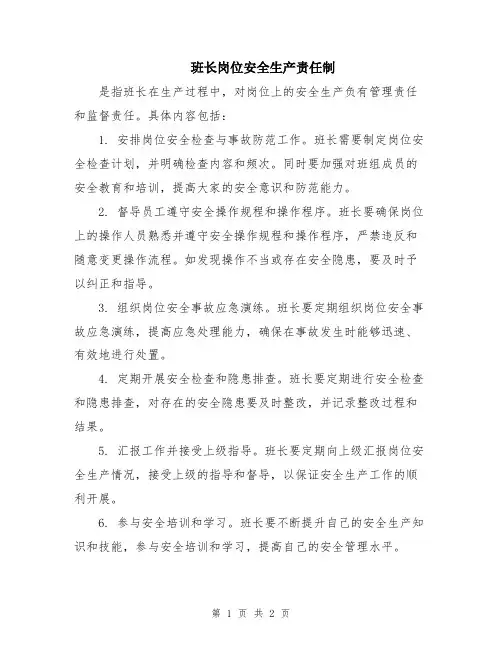 班长岗位安全生产责任制

是指班长在生产过程中，对岗位上的安全生产负有管理责任和监督责任。具体内容包括：

1. 安排岗位安全检查与事故防范工作。班长需要制定岗位安全检查计划，并明确检查内容和频次。同时要加强对班组成员的安全教育和培训，提高大家的安全意识和防范能力。

2. 督导员工遵守安全操作规程和操作程序。班长要确保岗位上的操作人员熟悉并遵守安全操作规程和操作程序，严禁违反和随意变更操作流程。如发现操作不当或存在安全隐患，要及时予以纠正和指导。

3. 组织岗位安全事故应急演练。班长要定期组织岗位安全事故应急演练，提高应急处理能力，确保在事故发生时能够迅速、有效地进行处置。

4. 定期开展安全检查和隐患排查。班长要定期进行安全检查和隐患排查，对存在的安全隐患要及时整改，并记录整改过程和结果。

5. 汇报工作并接受上级指导。班长要定期向上级汇报岗位安全生产情况，接受上级的指导和督导，以保证安全生产工作的顺利开展。

6. 参与安全培训和学习。班长要不断提升自己的安全生产知识和技能，参与安全培训和学习，提高自己的安全管理水平。

第 1 页 共 2 页